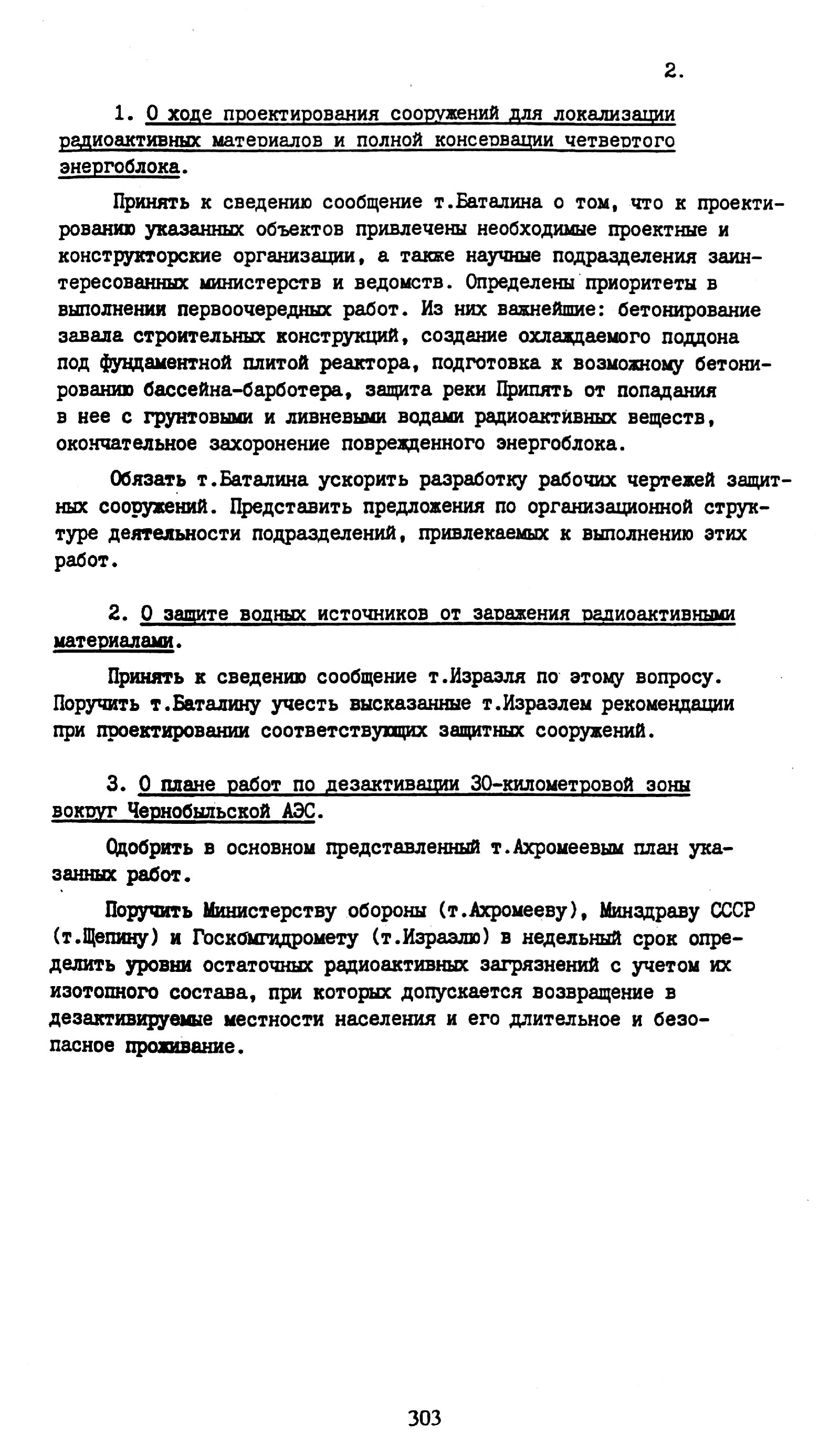 2.

1. О ходе проектирования сооружений для локализации радиоактивных материалов и полной консервации четвертого энергоблока.

Принять к сведению сообщение т.Баталина о том, что к проектированию указанных объектов привлечены необходимые проектные и конструкторские организации, а также научные подразделения заинтересованных министерств и ведомств. Определены приоритеты в выполнении первоочередных работ. Из них важнейшие: бетонирование завала строительных конструкций, создание охлаждаемого поддона под фундаментной плитой реактора, подготовка к возможному бетонированию бассейна-барботера, защита реки Припять от попадания в нее с грунтовыми и ливневыми водами радиоактивных веществ, окончательное захоронение поврежденного энергоблока.

Обязать т.Баталина ускорить разработку рабочих чертежей защитных сооружений. Представить предложения по организационной структуре деятельности подразделений, привлекаемых к выполнению этих работ.

2. О защите водных источников от заражения радиоактивными материалами.

Принять к сведению сообщение т.Израэля по этому вопросу. Поручить т.Баталину учесть высказанные т.Израэлем рекомендации при проектировании соответствующих защитных сооружений.

3. О плане работ по дезактивации 30-километровой зоны вокруг Чернобыльской АЭС.

Одобрить в основном представленный т.Ахромеевым план указанных работ.

Поручить Министерству обороны (т.Ахромееву), Минздраву СССР (т.Щепину) и Госкомгидромету (т.Израэлю) в недельный срок определить уровни остаточных радиоактивных загрязнений с учетом их изотопного состава, при которых допускается возвращение в дезактивируемые местности населения и его длительное и безопасное проживание.

303